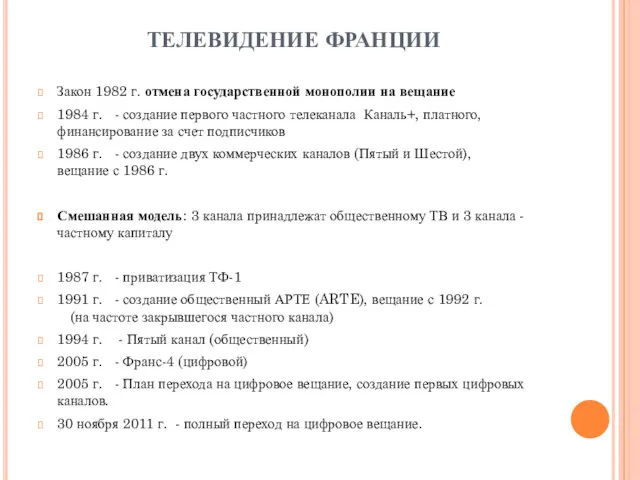 ТЕЛЕВИДЕНИЕ ФРАНЦИИ

Закон 1982 г. отмена государственной монополии на вещание

1984 г. - создание первого частного телеканала Каналь+, платного, финансирование за счет подписчиков

1986 г. - создание двух коммерческих каналов (Пятый и Шестой), вещание с 1986 г.

Смешанная модель: 3 канала принадлежат общественному ТВ и 3 канала - частному капиталу

1987 г. - приватизация ТФ-1

1991 г. - создание общественный АРТЕ (ARTE), вещание с 1992 г. (на частоте закрывшегося частного канала)

1994 г. - Пятый канал (общественный)

2005 г. - Франс-4 (цифровой)

2005 г. - План перехода на цифровое вещание, создание первых цифровых каналов.

30 ноября 2011 г. - полный переход на цифровое вещание.